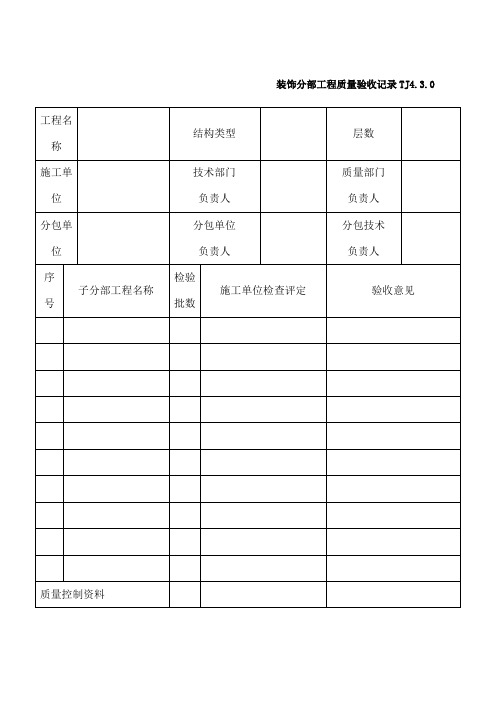 装饰分部工程质量验收记录 TJ4.3.0

| 工程名称 | | 结构类型 | | 层数 | |
|---|---|---|---|---|---|
| 施工单位 | | 技术部门负责人 | | 质量部门负责人 | |
| 分包单位 | | 分包单位负责人 | | 分包技术负责人 | |

| 序号 | 子分部工程名称 | 检验批数 | 施工单位检查评定 | 验收意见 |
|---|---|---|---|---|
| | | | | |
| | | | | |
| | | | | |
| | | | | |
| | | | | |
| | | | | |
| | | | | |
| | | | | |
| | | | | |
| | | | | |
| 质量控制资料 | | | | |